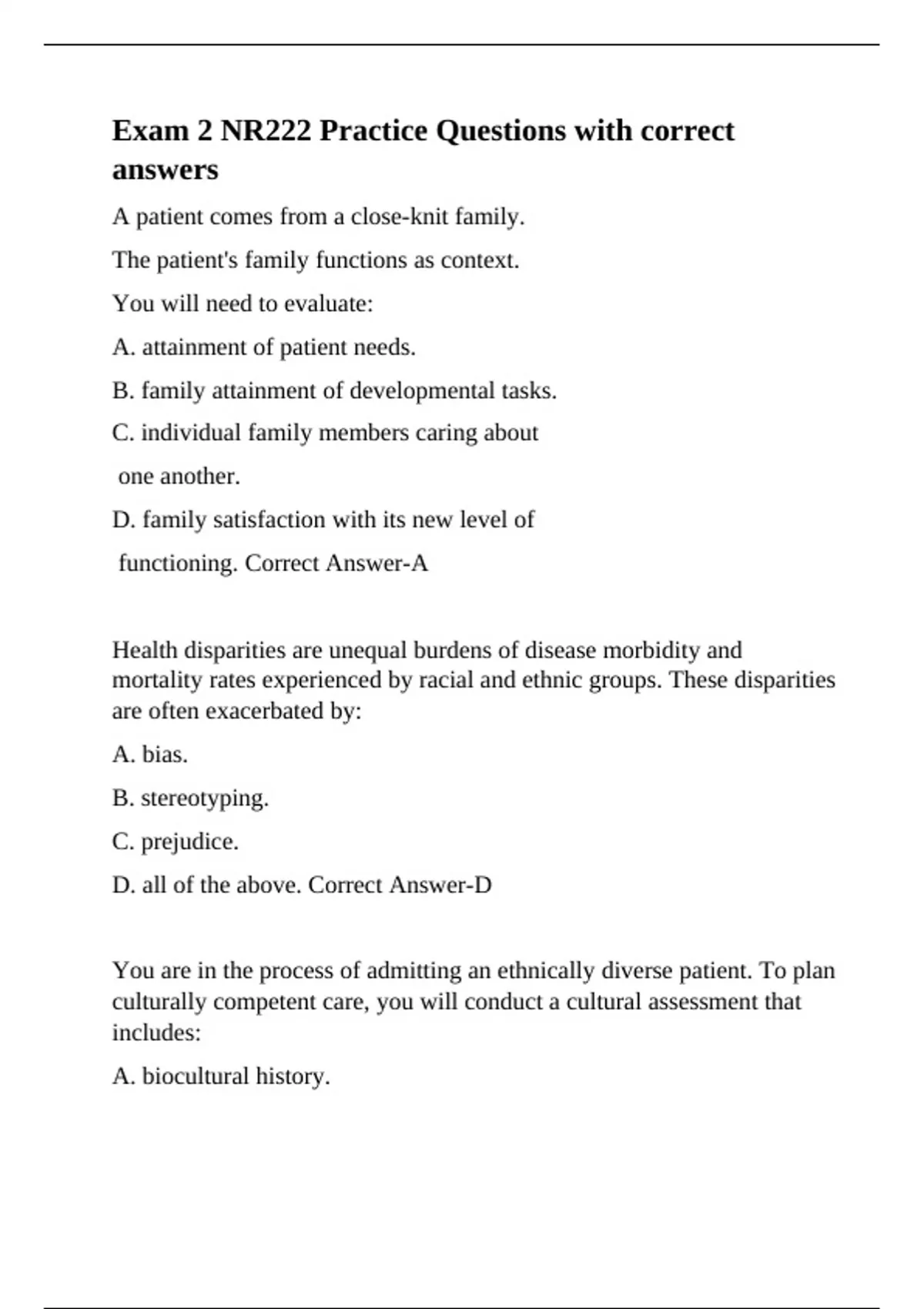 Exam 2 NR222 Practice Questions with correct answers

A patient comes from a close-knit family.

The patient's family functions as context.

You will need to evaluate:

A. attainment of patient needs.

B. family attainment of developmental tasks.

C. individual family members caring about one another.

D. family satisfaction with its new level of functioning. Correct Answer-A

Health disparities are unequal burdens of disease morbidity and mortality rates experienced by racial and ethnic groups. These disparities are often exacerbated by:

A. bias.

B. stereotyping.

C. prejudice.

D. all of the above. Correct Answer-D

You are in the process of admitting an ethnically diverse patient. To plan culturally competent care, you will conduct a cultural assessment that includes:

A. biocultural history.